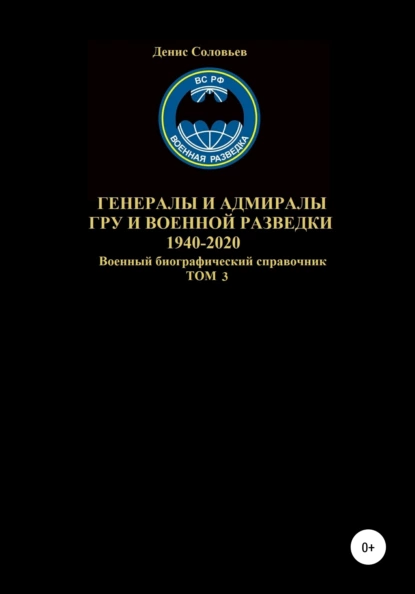 Денис Соловьев

ВС РФ

ВОЕННАЯ РАЗВЕДКА

ГЕНЕРАЛЫ И АДМИРАЛЫ ГРУ И ВОЕННОЙ РАЗВЕДКИ 1940-2020

Военный биографический справочник

ТОМ 3

0+